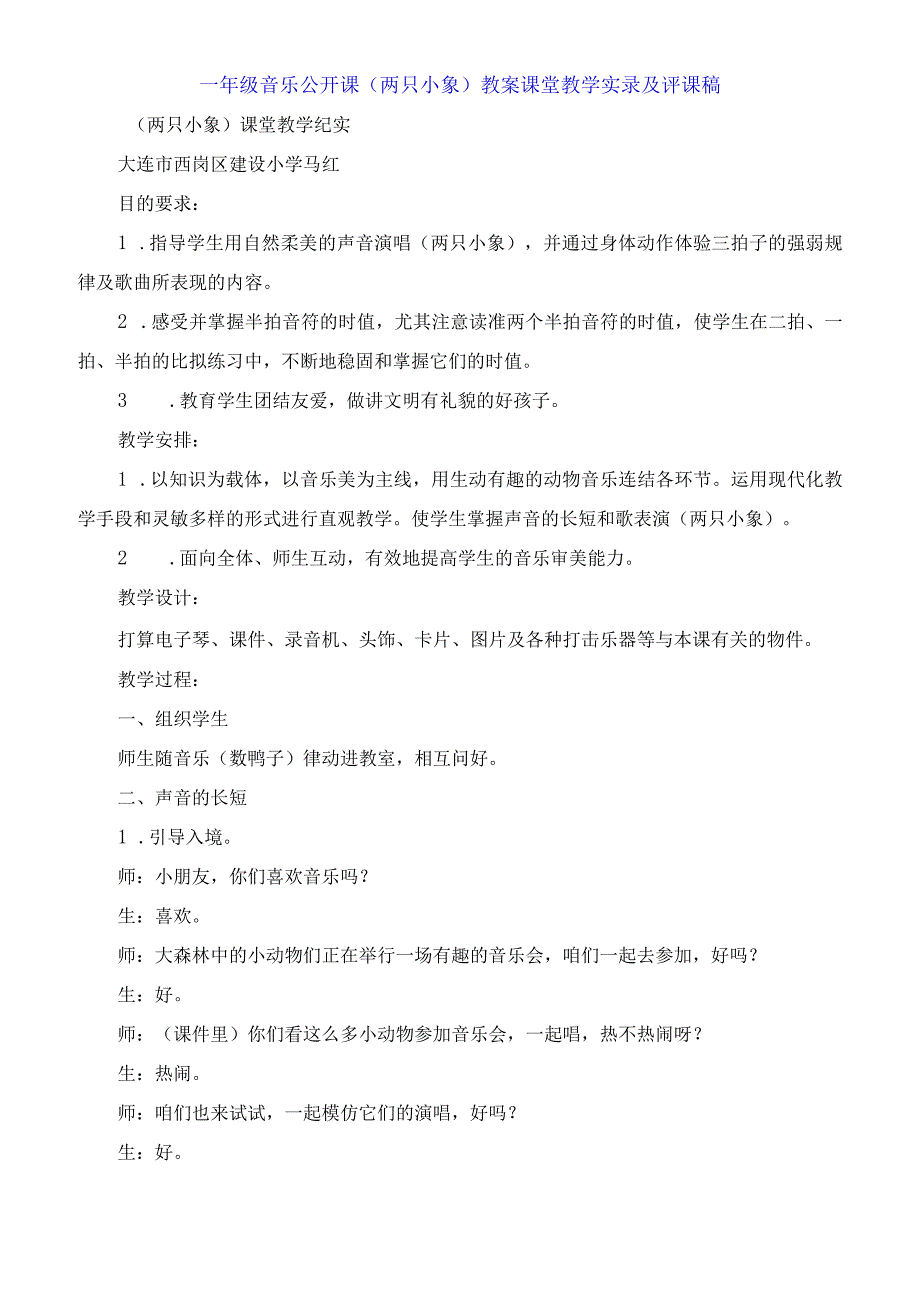 一年级音乐公开课（两只小象）教案课堂教学实录及评课稿

（两只小象）课堂教学纪实

大连市西岗区建设小学马红

目的要求：

1．指导学生用自然柔美的声音演唱（两只小象），并通过身体动作体验三拍子的强弱规律及歌曲所表现的内容。

2．感受并掌握半拍音符的时值，尤其注意读准两个半拍音符的时值，使学生在二拍、一拍、半拍的比拟练习中，不断地稳固和掌握它们的时值。

3　．教育学生团结友爱，做讲文明有礼貌的好孩子。

教学安排：

1．以知识为载体，以音乐美为主线，用生动有趣的动物音乐连结各环节。运用现代化教学手段和灵敏多样的形式进行直观教学。使学生掌握声音的长短和歌表演（两只小象）。

2　．面向全体、师生互动，有效地提高学生的音乐审美能力。

教学设计：

打算电子琴、课件、录音机、头饰、卡片、图片及各种打击乐器等与本课有关的物件。

教学过程：

一、组织学生

师生随音乐（数鸭子）律动进教室，相互问好。

二、声音的长短

1．引导入境。

师：小朋友，你们喜欢音乐吗？

生：喜欢。

师：大森林中的小动物们正在举行一场有趣的音乐会，咱们一起去参加，好吗？

生：好。

师：（课件里）你们看这么多小动物参加音乐会，一起唱，热不热闹呀？

生：热闹。

师：咱们也来试试，一起模仿它们的演唱，好吗？

生：好。